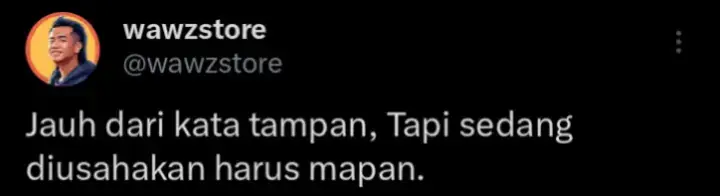 wawzstore
@wawzstore

Jauh dari kata tampan, Tapi sedang diusahakan harus mapan.